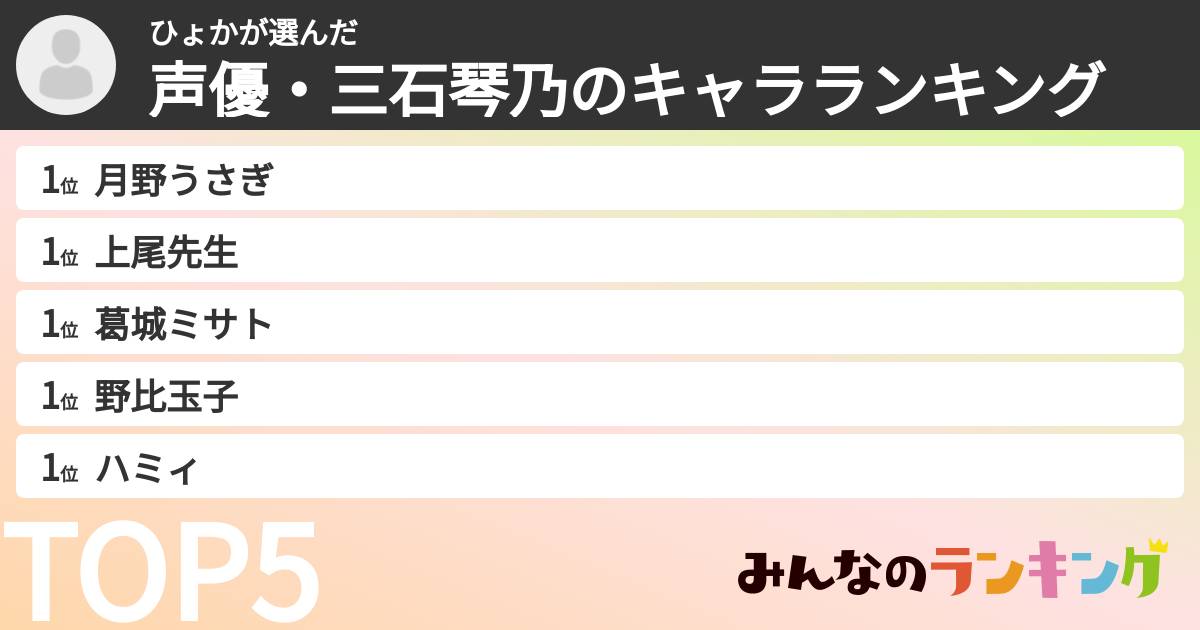 ひょかが選んだ
声優・三石琴乃のキャラランキング

1位 月野うさぎ
1位 上尾先生
1位 葛城ミサト
1位 野比玉子
1位 ハミィ

TOP5

みんなのランキング